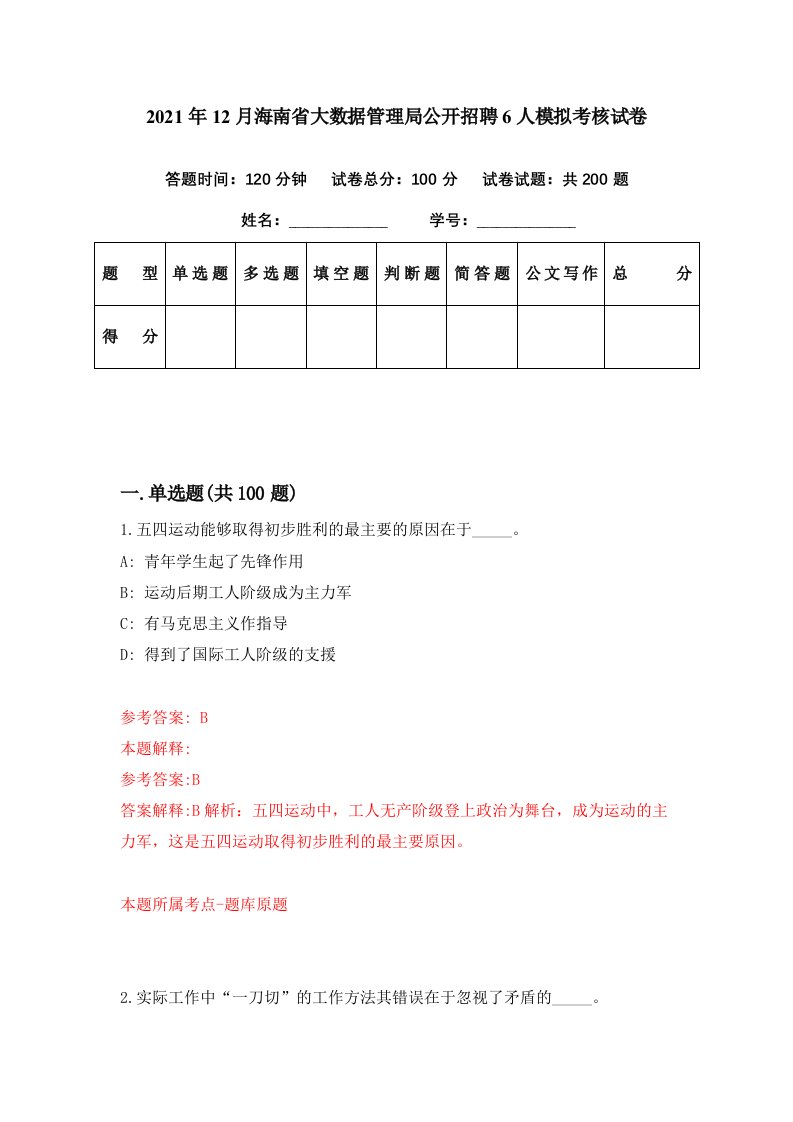 2021年12月海南省大数据管理局公开招聘6人模拟考核试卷

答题时间：120分钟　试卷总分：100分　试卷试题：共200题

姓名：____________　学号：____________

| 题　型 | 单选题 | 多选题 | 填空题 | 判断题 | 简答题 | 公文写作 | 总　分 |
|---|---|---|---|---|---|---|---|
| 得　分 | | | | | | | |

一.单选题(共100题)

1.五四运动能够取得初步胜利的最主要的原因在于_____。

A: 青年学生起了先锋作用

B: 运动后期工人阶级成为主力军

C: 有马克思主义作指导

D: 得到了国际工人阶级的支援

参考答案: B

本题解释:

参考答案:B

答案解释:B解析：五四运动中，工人无产阶级登上政治为舞台，成为运动的主力军，这是五四运动取得初步胜利的最主要原因。

本题所属考点-题库原题

2.实际工作中“一刀切”的工作方法其错误在于忽视了矛盾的_____。